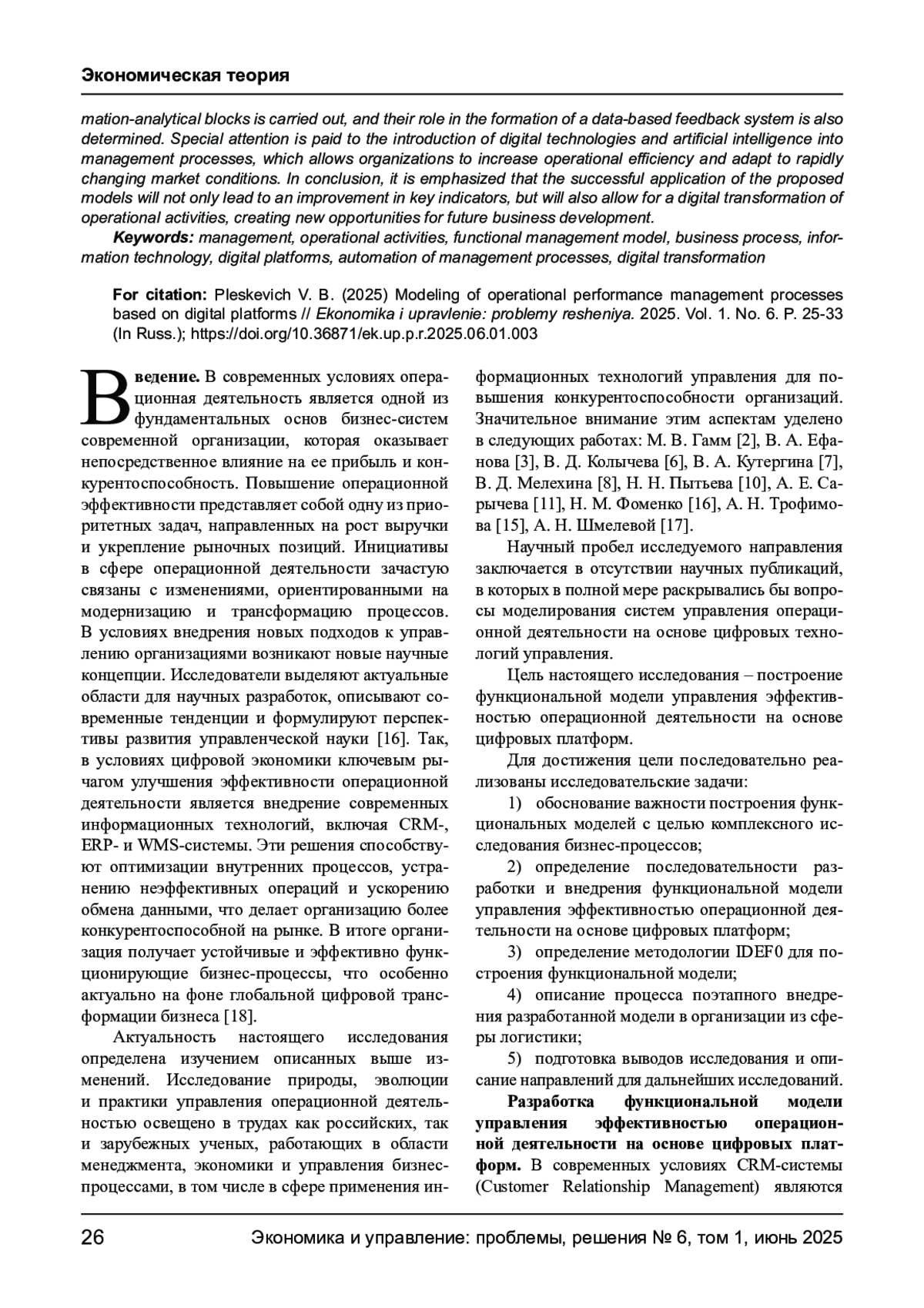 Экономическая теория

mation-analytical blocks is carried out, and their role in the formation of a data-based feedback system is also determined. Special attention is paid to the introduction of digital technologies and artificial intelligence into management processes, which allows organizations to increase operational efficiency and adapt to rapidly changing market conditions. In conclusion, it is emphasized that the successful application of the proposed models will not only lead to an improvement in key indicators, but will also allow for a digital transformation of operational activities, creating new opportunities for future business development.

Keywords: management, operational activities, functional management model, business process, information technology, digital platforms, automation of management processes, digital transformation

For citation: Pleskevich V. B. (2025) Modeling of operational performance management processes based on digital platforms // Ekonomika i upravlenie: problemy resheniya. 2025. Vol. 1. No. 6. P. 25-33 (In Russ.); https://doi.org/10.36871/ek.up.p.r.2025.06.01.003

Введение. В современных условиях операционная деятельность является одной из фундаментальных основ бизнес-систем современной организации, которая оказывает непосредственное влияние на ее прибыль и конкурентоспособность. Повышение операционной эффективности представляет собой одну из приоритетных задач, направленных на рост выручки и укрепление рыночных позиций. Инициативы в сфере операционной деятельности зачастую связаны с изменениями, ориентированными на модернизацию и трансформацию процессов. В условиях внедрения новых подходов к управлению организациями возникают новые научные концепции. Исследователи выделяют актуальные области для научных разработок, описывают современные тенденции и формулируют перспективы развития управленческой науки [16]. Так, в условиях цифровой экономики ключевым рычагом улучшения эффективности операционной деятельности является внедрение современных информационных технологий, включая CRM-, ERP- и WMS-системы. Эти решения способствуют оптимизации внутренних процессов, устранению неэффективных операций и ускорению обмена данными, что делает организацию более конкурентоспособной на рынке. В итоге организация получает устойчивые и эффективно функционирующие бизнес-процессы, что особенно актуально на фоне глобальной цифровой трансформации бизнеса [18].

Актуальность настоящего исследования определена изучением описанных выше изменений. Исследование природы, эволюции и практики управления операционной деятельностью освещено в трудах как российских, так и зарубежных ученых, работающих в области менеджмента, экономики и управления бизнес-процессами, в том числе в сфере применения информационных технологий управления для повышения конкурентоспособности организаций. Значительное внимание этим аспектам уделено в следующих работах: М. В. Гамм [2], В. А. Ефанова [3], В. Д. Колычева [6], В. А. Кутергина [7], В. Д. Мелехина [8], Н. Н. Пытьева [10], А. Е. Сарычева [11], Н. М. Фоменко [16], А. Н. Трофимова [15], А. Н. Шмелевой [17].

Научный пробел исследуемого направления заключается в отсутствии научных публикаций, в которых в полной мере раскрывались бы вопросы моделирования систем управления операционной деятельности на основе цифровых технологий управления.

Цель настоящего исследования – построение функциональной модели управления эффективностью операционной деятельности на основе цифровых платформ.

Для достижения цели последовательно реализованы исследовательские задачи:

1) обоснование важности построения функциональных моделей с целью комплексного исследования бизнес-процессов;

2) определение последовательности разработки и внедрения функциональной модели управления эффективностью операционной деятельности на основе цифровых платформ;

3) определение методологии IDEF0 для построения функциональной модели;

4) описание процесса поэтапного внедрения разработанной модели в организации из сферы логистики;

5) подготовка выводов исследования и описание направлений для дальнейших исследований.

Разработка функциональной модели управления эффективностью операционной деятельности на основе цифровых платформ. В современных условиях CRM-системы (Customer Relationship Management) являются

26 Экономика и управление: проблемы, решения № 6, том 1, июнь 2025